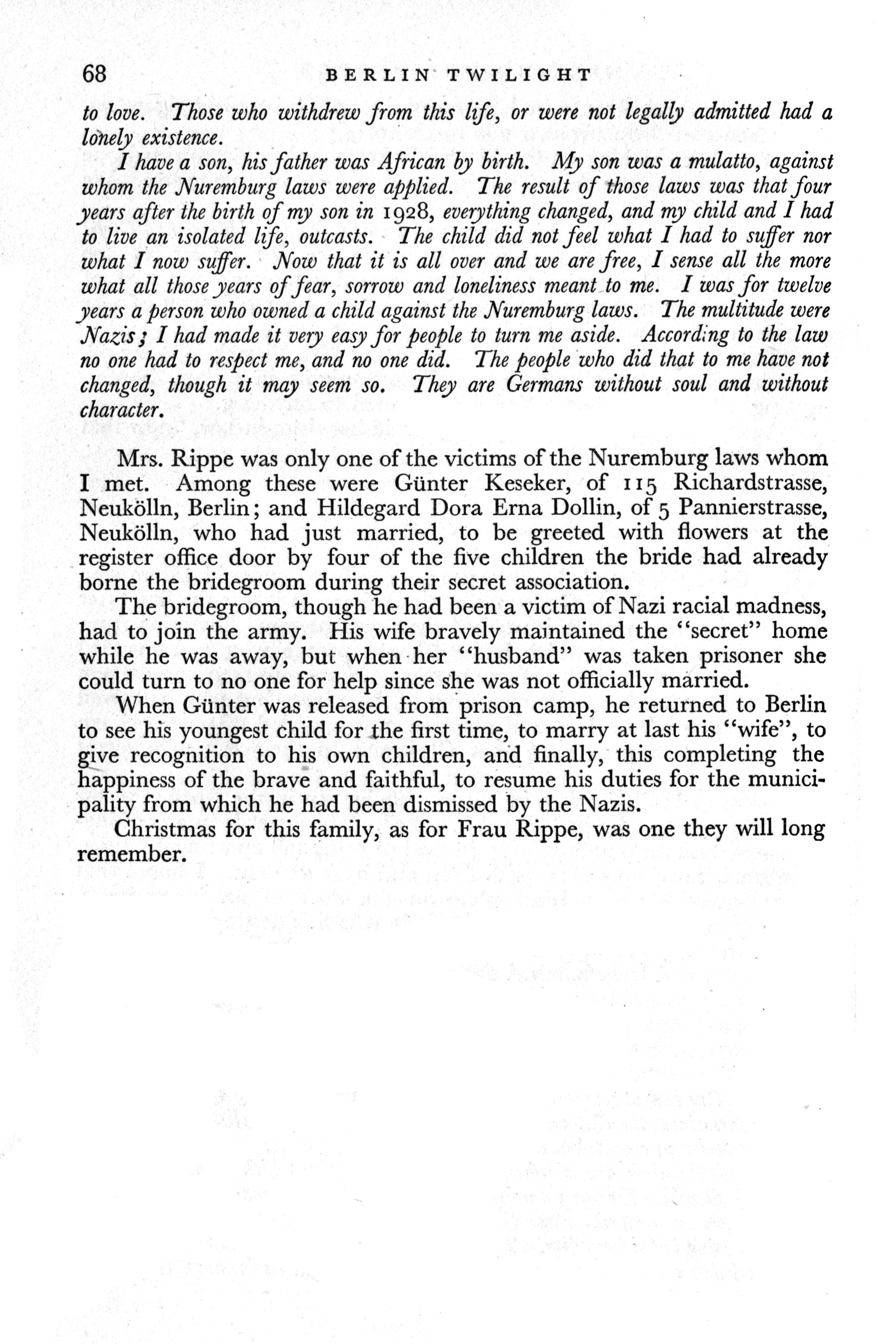 68 BERLIN TWILIGHT

to love. Those who withdrew from this life, or were not legally admitted had a lonely existence.

I have a son, his father was African by birth. My son was a mulatto, against whom the Nuremburg laws were applied. The result of those laws was that four years after the birth of my son in 1928, everything changed, and my child and I had to live an isolated life, outcasts. The child did not feel what I had to suffer nor what I now suffer. Now that it is all over and we are free, I sense all the more what all those years of fear, sorrow and loneliness meant to me. I was for twelve years a person who owned a child against the Nuremburg laws. The multitude were Nazis; I had made it very easy for people to turn me aside. According to the law no one had to respect me, and no one did. The people who did that to me have not changed, though it may seem so. They are Germans without soul and without character.

Mrs. Rippe was only one of the victims of the Nuremburg laws whom I met. Among these were Günter Keseker, of 115 Richardstrasse, Neukölln, Berlin; and Hildegard Dora Erna Dollin, of 5 Pannierstrasse, Neukölln, who had just married, to be greeted with flowers at the register office door by four of the five children the bride had already borne the bridegroom during their secret association.

The bridegroom, though he had been a victim of Nazi racial madness, had to join the army. His wife bravely maintained the "secret" home while he was away, but when her "husband" was taken prisoner she could turn to no one for help since she was not officially married.

When Günter was released from prison camp, he returned to Berlin to see his youngest child for the first time, to marry at last his "wife", to give recognition to his own children, and finally, this completing the happiness of the brave and faithful, to resume his duties for the municipality from which he had been dismissed by the Nazis.

Christmas for this family, as for Frau Rippe, was one they will long remember.